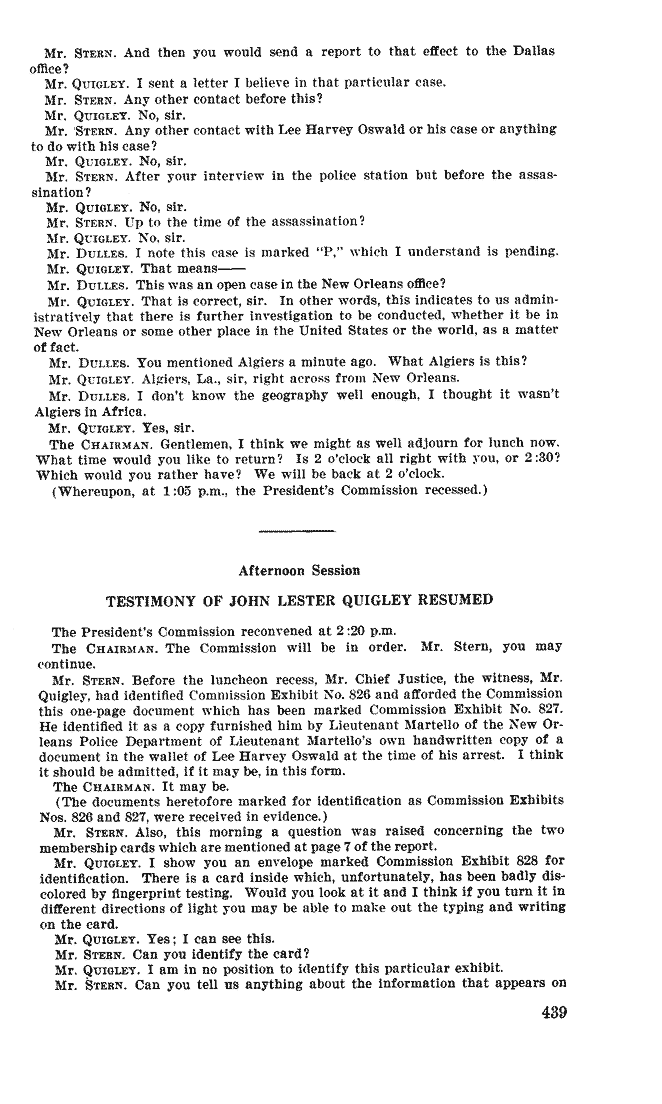 Mr. STERN. And then you would send a report to that effect to the Dallas office?

Mr. QUIGLEY. I sent a letter I believe in that particular case.

Mr. STERN. Any other contact before this?

Mr. QUIGLEY. No, sir.

Mr. STERN. Any other contact with Lee Harvey Oswald or his case or anything to do with his case?

Mr. QUIGLEY. No, sir.

Mr. STERN. After your interview in the police station but before the assassination?

Mr. QUIGLEY. No, sir.

Mr. STERN. Up to the time of the assassination?

Mr. QUIGLEY. No, sir.

Mr. DULLES. I note this case is marked "P," which I understand is pending.

Mr. QUIGLEY. That means——

Mr. DULLES. This was an open case in the New Orleans office?

Mr. QUIGLEY. That is correct, sir. In other words, this indicates to us administratively that there is further investigation to be conducted, whether it be in New Orleans or some other place in the United States or the world, as a matter of fact.

Mr. DULLES. You mentioned Algiers a minute ago. What Algiers is this?

Mr. QUIGLEY. Algiers, La., sir, right across from New Orleans.

Mr. DULLES. I don't know the geography well enough, I thought it wasn't Algiers in Africa.

Mr. QUIGLEY. Yes, sir.

The CHAIRMAN. Gentlemen, I think we might as well adjourn for lunch now. What time would you like to return? Is 2 o'clock all right with you, or 2:30? Which would you rather have? We will be back at 2 o'clock.

(Whereupon, at 1:05 p.m., the President's Commission recessed.)

Afternoon Session

TESTIMONY OF JOHN LESTER QUIGLEY RESUMED

The President's Commission reconvened at 2:20 p.m.

The CHAIRMAN. The Commission will be in order. Mr. Stern, you may continue.

Mr. STERN. Before the luncheon recess, Mr. Chief Justice, the witness, Mr. Quigley, had identified Commission Exhibit No. 826 and afforded the Commission this one-page document which has been marked Commission Exhibit No. 827. He identified it as a copy furnished him by Lieutenant Martello of the New Orleans Police Department of Lieutenant Martello's own handwritten copy of a document in the wallet of Lee Harvey Oswald at the time of his arrest. I think it should be admitted, if it may be, in this form.

The CHAIRMAN. It may be.

(The documents heretofore marked for identification as Commission Exhibits Nos. 826 and 827, were received in evidence.)

Mr. STERN. Also, this morning a question was raised concerning the two membership cards which are mentioned at page 7 of the report.

Mr. QUIGLEY. I show you an envelope marked Commission Exhibit 828 for identification. There is a card inside which, unfortunately, has been badly discolored by fingerprint testing. Would you look at it and I think if you turn it in different directions of light you may be able to make out the typing and writing on the card.

Mr. QUIGLEY. Yes; I can see this.

Mr. STERN. Can you identify the card?

Mr. QUIGLEY. I am in no position to identify this particular exhibit.

Mr. STERN. Can you tell us anything about the information that appears on

439